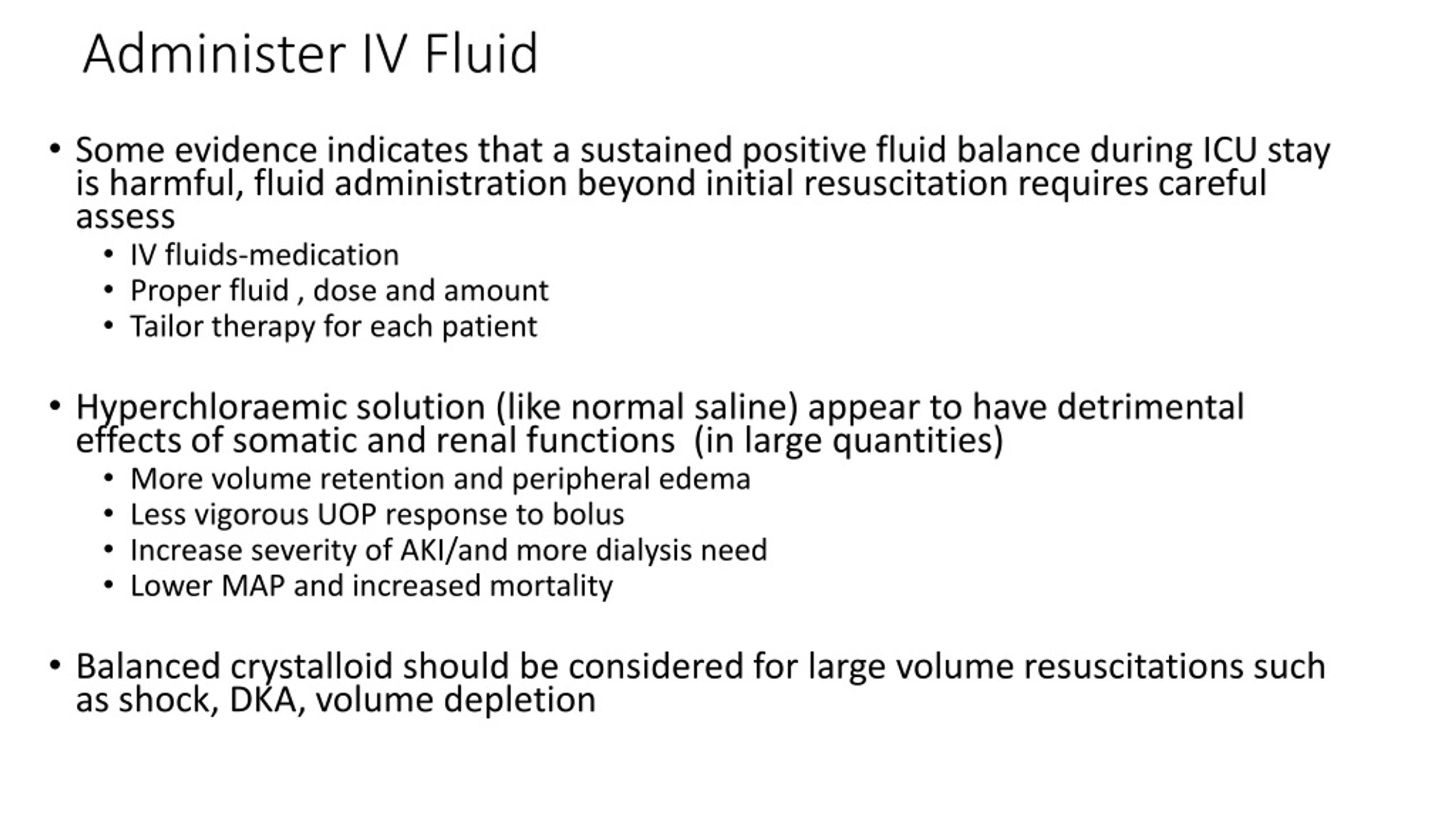 Administer IV Fluid

• Some evidence indicates that a sustained positive fluid balance during ICU stay is harmful, fluid administration beyond initial resuscitation requires careful assess
  • IV fluids-medication
  • Proper fluid , dose and amount
  • Tailor therapy for each patient

• Hyperchloraemic solution (like normal saline) appear to have detrimental effects of somatic and renal functions (in large quantities)
  • More volume retention and peripheral edema
  • Less vigorous UOP response to bolus
  • Increase severity of AKI/and more dialysis need
  • Lower MAP and increased mortality

• Balanced crystalloid should be considered for large volume resuscitations such as shock, DKA, volume depletion